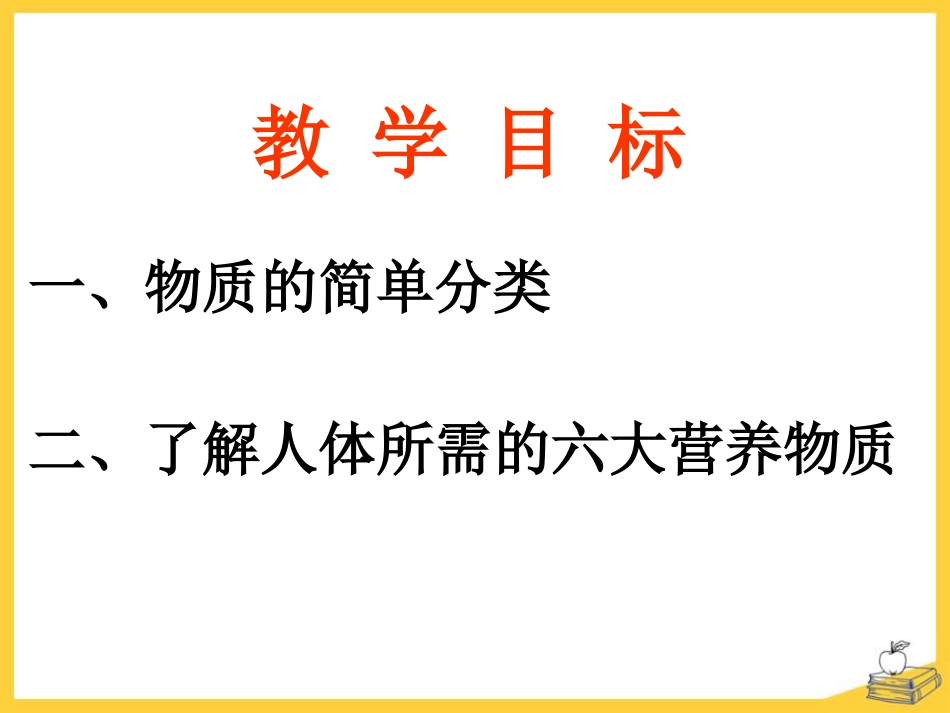 教 学 目 标

一、物质的简单分类

二、了解人体所需的六大营养物质